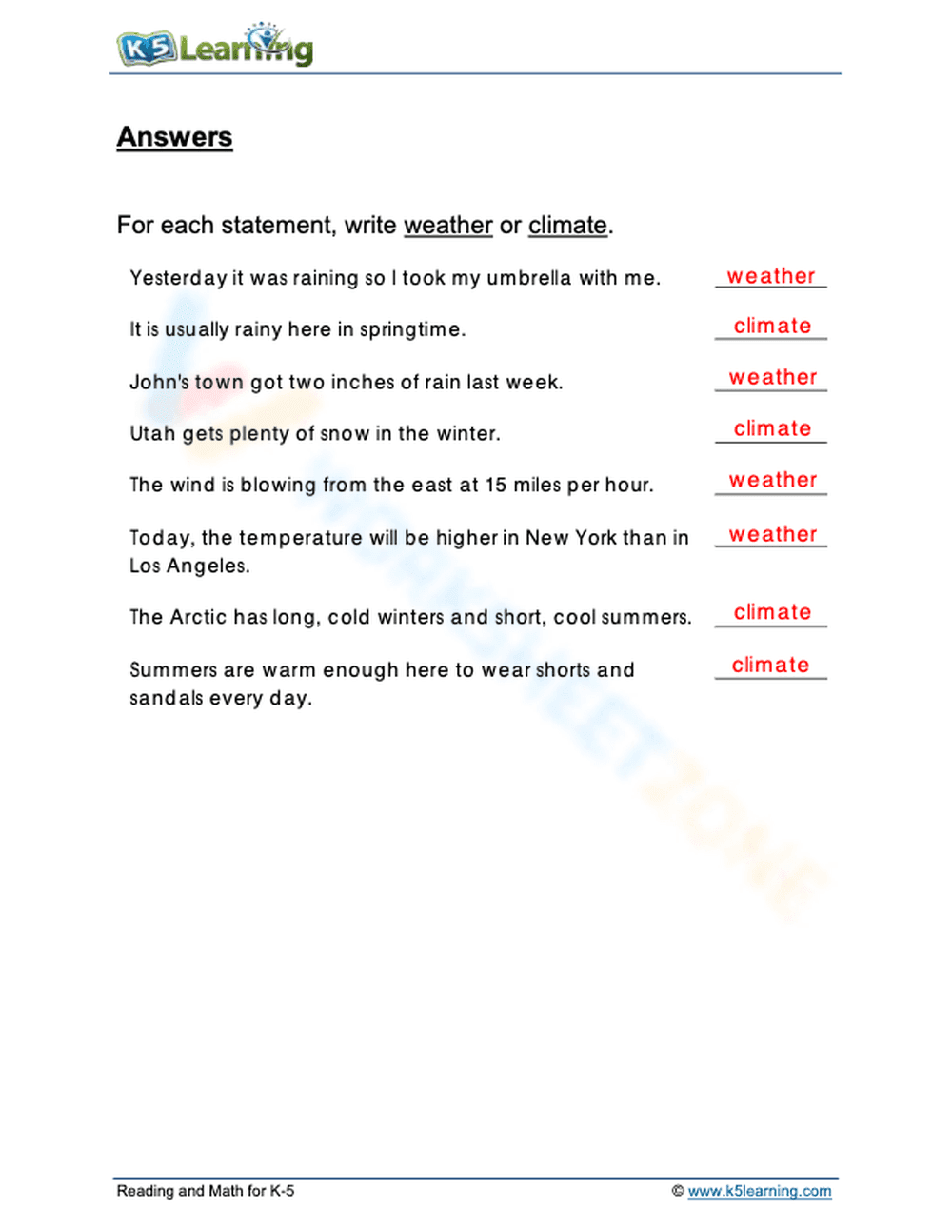 K5 Learning

Answers

For each statement, write weather or climate.

Yesterday it was raining so I took my umbrella with me. weather

It is usually rainy here in springtime. climate

John's town got two inches of rain last week. weather

Utah gets plenty of snow in the winter. climate

The wind is blowing from the east at 15 miles per hour. weather

Today, the temperature will be higher in New York than in Los Angeles. weather

The Arctic has long, cold winters and short, cool summers. climate

Summers are warm enough here to wear shorts and sandals every day. climate

WORKSHEETZONE

Reading and Math for K-5

© www.k5learning.com